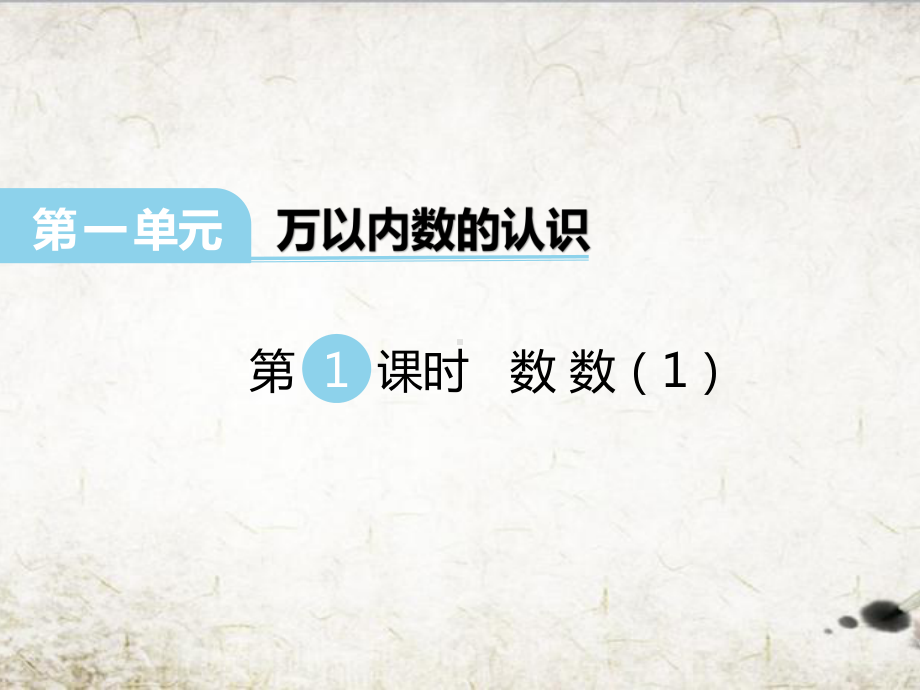 第一单元　万以内数的认识

第 1 课时　数 数（1）